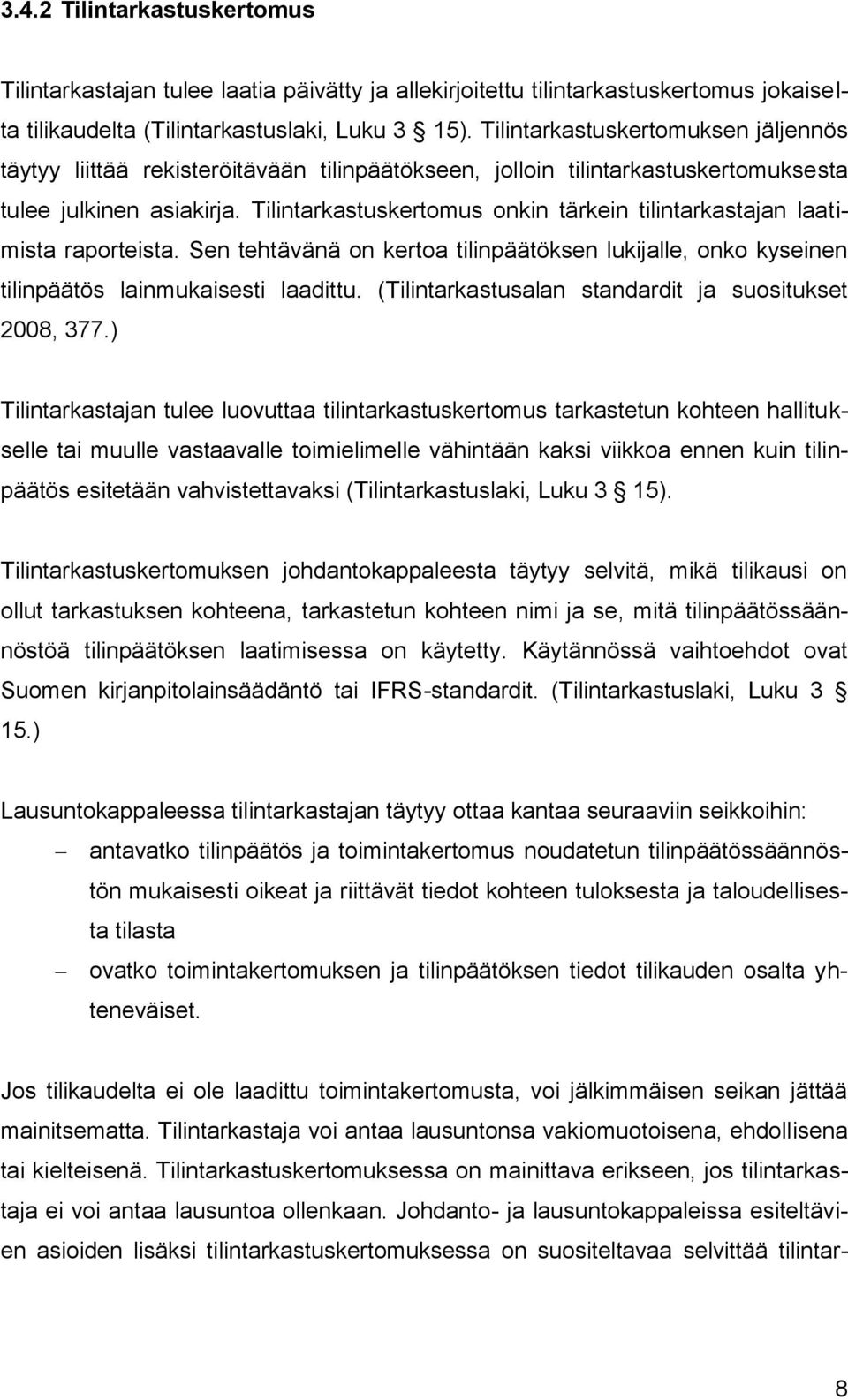 3.4.2 Tilintarkastuskertomus

Tilintarkastajan tulee laatia päivätty ja allekirjoitettu tilintarkastuskertomus jokaiselta tilikaudelta (Tilintarkastuslaki, Luku 3 § 15). Tilintarkastuskertomuksen jäljennös täytyy liittää rekisteröitävään tilinpäätökseen, jolloin tilintarkastuskertomuksesta tulee julkinen asiakirja. Tilintarkastuskertomus onkin tärkein tilintarkastajan laatimista raporteista. Sen tehtävänä on kertoa tilinpäätöksen lukijalle, onko kyseinen tilinpäätös lainmukaisesti laadittu. (Tilintarkastusalan standardit ja suositukset 2008, 377.)

Tilintarkastajan tulee luovuttaa tilintarkastuskertomus tarkastetun kohteen hallitukselle tai muulle vastaavalle toimielimelle vähintään kaksi viikkoa ennen kuin tilinpäätös esitetään vahvistettavaksi (Tilintarkastuslaki, Luku 3 § 15).

Tilintarkastuskertomuksen johdantokappaleesta täytyy selvitä, mikä tilikausi on ollut tarkastuksen kohteena, tarkastetun kohteen nimi ja se, mitä tilinpäätössäännöstöä tilinpäätöksen laatimisessa on käytetty. Käytännössä vaihtoehdot ovat Suomen kirjanpitolainsäädäntö tai IFRS-standardit. (Tilintarkastuslaki, Luku 3 § 15.)

Lausuntokappaleessa tilintarkastajan täytyy ottaa kantaa seuraaviin seikkoihin:
– antavatko tilinpäätös ja toimintakertomus noudatetun tilinpäätössäännöstön mukaisesti oikeat ja riittävät tiedot kohteen tuloksesta ja taloudellisesta tilasta
– ovatko toimintakertomuksen ja tilinpäätöksen tiedot tilikauden osalta yhteneväiset.

Jos tilikaudelta ei ole laadittu toimintakertomusta, voi jälkimmäisen seikan jättää mainitsematta. Tilintarkastaja voi antaa lausuntonsa vakiomuotoisena, ehdollisena tai kielteisenä. Tilintarkastuskertomuksessa on mainittava erikseen, jos tilintarkastaja ei voi antaa lausuntoa ollenkaan. Johdanto- ja lausuntokappaleissa esiteltävien asioiden lisäksi tilintarkastuskertomuksessa on suositeltavaa selvittää tilintar-

8